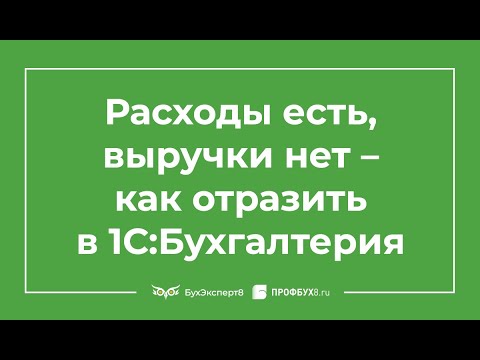 Расходы есть, выручки нет – как отразить в 1С:Бухгалтерия

БухЭксперт8 ПРОФБУХ8.ru